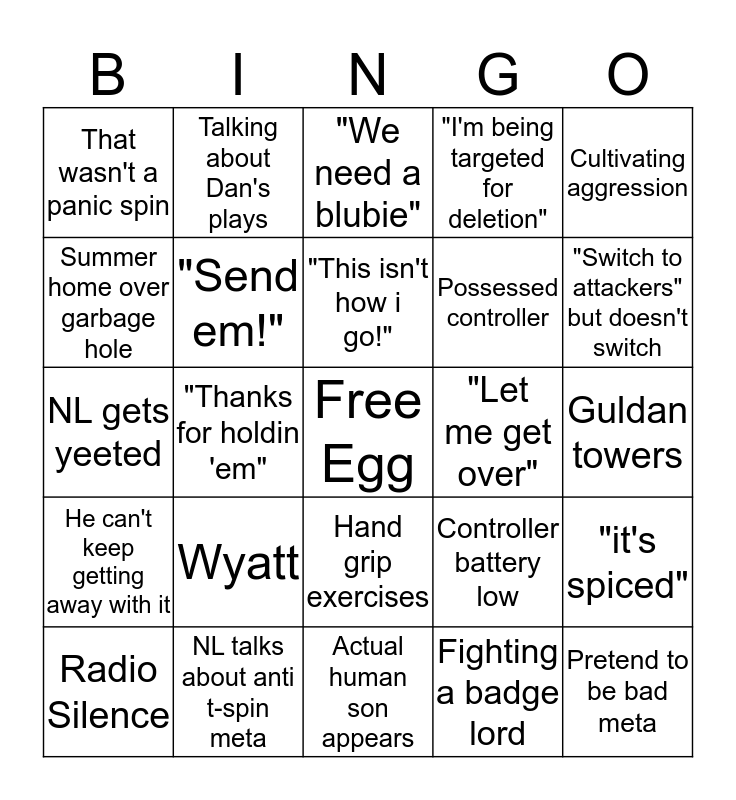 | B | I | N | G | O |
|---|---|---|---|---|
| That wasn't a panic spin | Talking about Dan's plays | "We need a blubie" | "I'm being targeted for deletion" | Cultivating aggression |
| Summer home over garbage hole | "Send em!" | "This isn't how i go!" | Possessed controller | "Switch to attackers" but doesn't switch |
| NL gets yeeted | "Thanks for holdin 'em" | Free Egg | "Let me get over" | Guldan towers |
| He can't keep getting away with it | Wyatt | Hand grip exercises | Controller battery low | "it's spiced" |
| Radio Silence | NL talks about anti t-spin meta | Actual human son appears | Fighting a badge lord | Pretend to be bad meta |